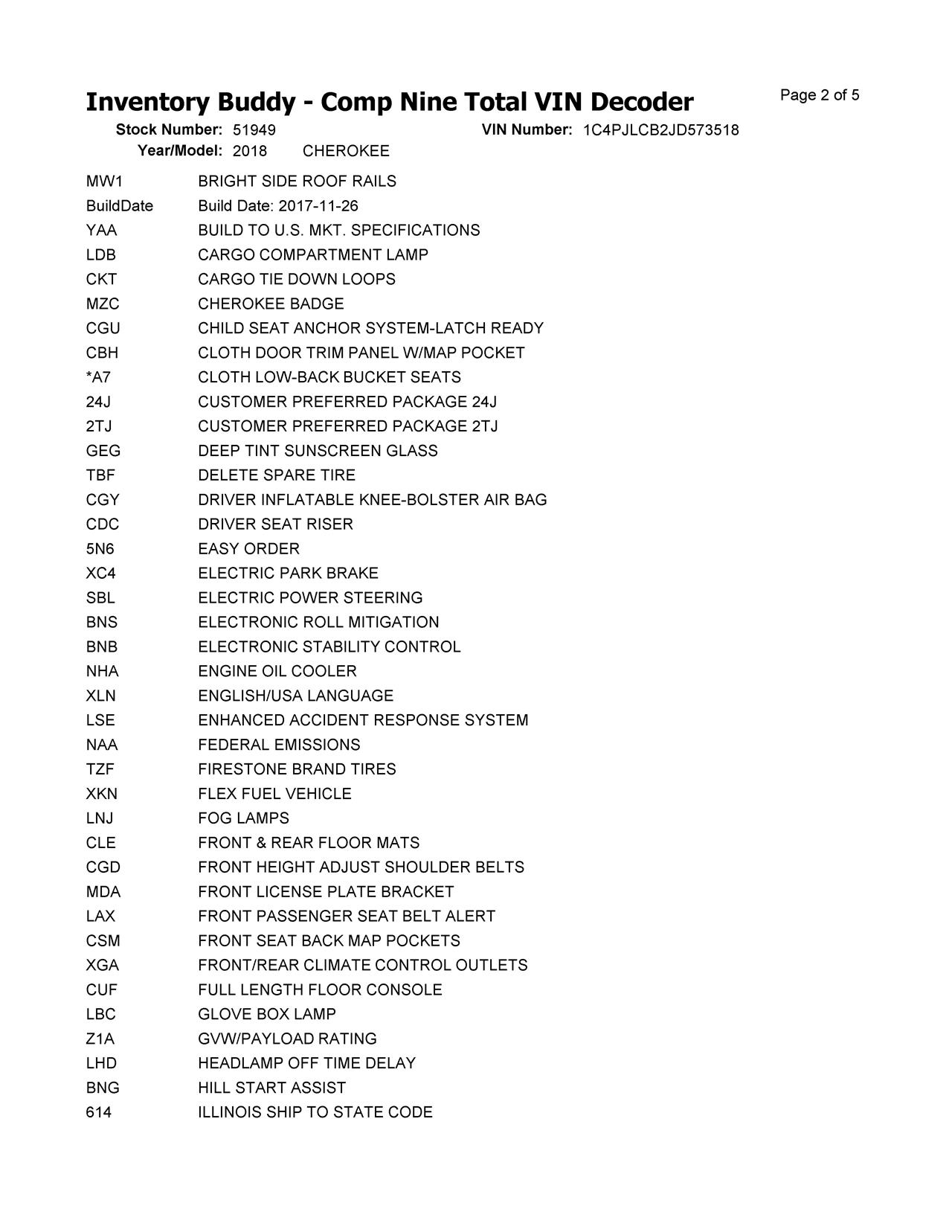 Inventory Buddy - Comp Nine Total VIN Decoder

Page 2 of 5

Stock Number: 51949 VIN Number: 1C4PJLCB2JD573518
Year/Model: 2018 CHEROKEE

| | |
|---|---|
| MW1 | BRIGHT SIDE ROOF RAILS |
| BuildDate | Build Date: 2017-11-26 |
| YAA | BUILD TO U.S. MKT. SPECIFICATIONS |
| LDB | CARGO COMPARTMENT LAMP |
| CKT | CARGO TIE DOWN LOOPS |
| MZC | CHEROKEE BADGE |
| CGU | CHILD SEAT ANCHOR SYSTEM-LATCH READY |
| CBH | CLOTH DOOR TRIM PANEL W/MAP POCKET |
| *A7 | CLOTH LOW-BACK BUCKET SEATS |
| 24J | CUSTOMER PREFERRED PACKAGE 24J |
| 2TJ | CUSTOMER PREFERRED PACKAGE 2TJ |
| GEG | DEEP TINT SUNSCREEN GLASS |
| TBF | DELETE SPARE TIRE |
| CGY | DRIVER INFLATABLE KNEE-BOLSTER AIR BAG |
| CDC | DRIVER SEAT RISER |
| 5N6 | EASY ORDER |
| XC4 | ELECTRIC PARK BRAKE |
| SBL | ELECTRIC POWER STEERING |
| BNS | ELECTRONIC ROLL MITIGATION |
| BNB | ELECTRONIC STABILITY CONTROL |
| NHA | ENGINE OIL COOLER |
| XLN | ENGLISH/USA LANGUAGE |
| LSE | ENHANCED ACCIDENT RESPONSE SYSTEM |
| NAA | FEDERAL EMISSIONS |
| TZF | FIRESTONE BRAND TIRES |
| XKN | FLEX FUEL VEHICLE |
| LNJ | FOG LAMPS |
| CLE | FRONT & REAR FLOOR MATS |
| CGD | FRONT HEIGHT ADJUST SHOULDER BELTS |
| MDA | FRONT LICENSE PLATE BRACKET |
| LAX | FRONT PASSENGER SEAT BELT ALERT |
| CSM | FRONT SEAT BACK MAP POCKETS |
| XGA | FRONT/REAR CLIMATE CONTROL OUTLETS |
| CUF | FULL LENGTH FLOOR CONSOLE |
| LBC | GLOVE BOX LAMP |
| Z1A | GVW/PAYLOAD RATING |
| LHD | HEADLAMP OFF TIME DELAY |
| BNG | HILL START ASSIST |
| 614 | ILLINOIS SHIP TO STATE CODE |